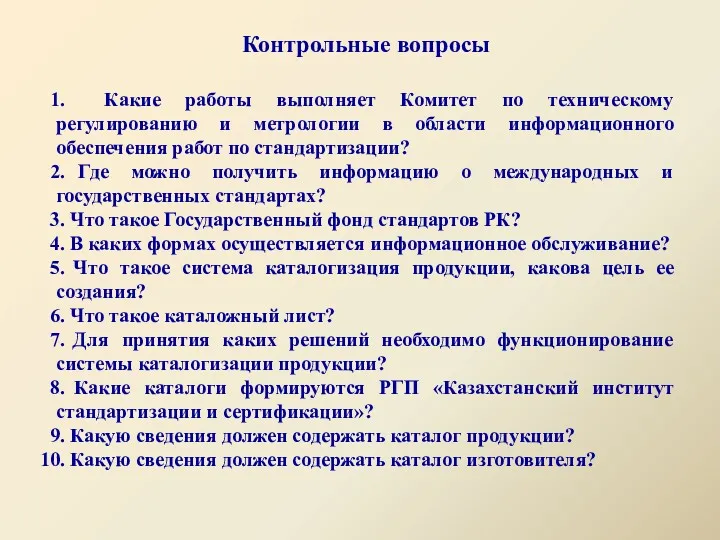 Контрольные вопросы

1. Какие работы выполняет Комитет по техническому регулированию и метрологии в области информационного обеспечения работ по стандартизации?
2. Где можно получить информацию о международных и государственных стандартах?
3. Что такое Государственный фонд стандартов РК?
4. В каких формах осуществляется информационное обслуживание?
5. Что такое система каталогизация продукции, какова цель ее создания?
6. Что такое каталожный лист?
7. Для принятия каких решений необходимо функционирование системы каталогизации продукции?
8. Какие каталоги формируются РГП «Казахстанский институт стандартизации и сертификации»?
9. Какую сведения должен содержать каталог продукции?
10. Какую сведения должен содержать каталог изготовителя?